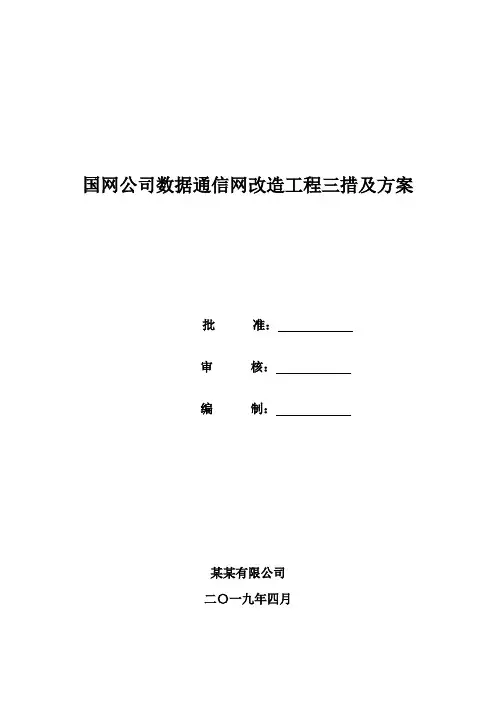 国网公司数据通信网改造工程三措及方案

批 准：

审 核：

编 制：

某某有限公司

二〇一九年四月